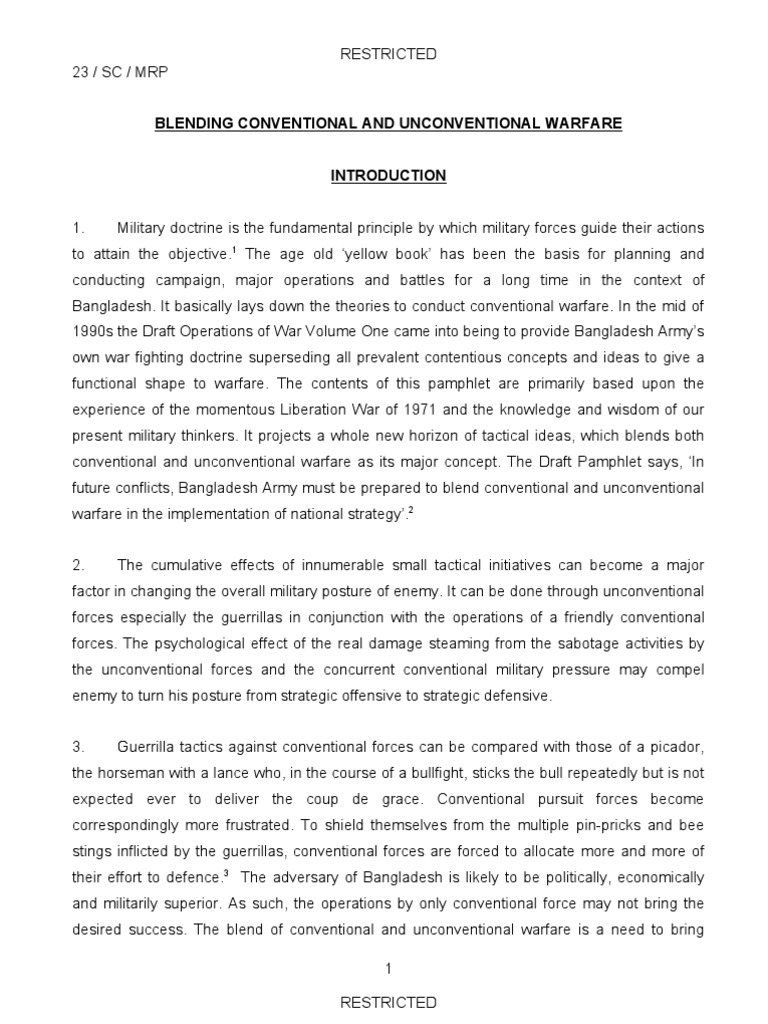 RESTRICTED

23 / SC / MRP

BLENDING CONVENTIONAL AND UNCONVENTIONAL WARFARE

INTRODUCTION

1. Military doctrine is the fundamental principle by which military forces guide their actions to attain the objective.$^1$ The age old 'yellow book' has been the basis for planning and conducting campaign, major operations and battles for a long time in the context of Bangladesh. It basically lays down the theories to conduct conventional warfare. In the mid of 1990s the Draft Operations of War Volume One came into being to provide Bangladesh Army's own war fighting doctrine superseding all prevalent contentious concepts and ideas to give a functional shape to warfare. The contents of this pamphlet are primarily based upon the experience of the momentous Liberation War of 1971 and the knowledge and wisdom of our present military thinkers. It projects a whole new horizon of tactical ideas, which blends both conventional and unconventional warfare as its major concept. The Draft Pamphlet says, 'In future conflicts, Bangladesh Army must be prepared to blend conventional and unconventional warfare in the implementation of national strategy'.$^2$

2. The cumulative effects of innumerable small tactical initiatives can become a major factor in changing the overall military posture of enemy. It can be done through unconventional forces especially the guerrillas in conjunction with the operations of a friendly conventional forces. The psychological effect of the real damage steaming from the sabotage activities by the unconventional forces and the concurrent conventional military pressure may compel enemy to turn his posture from strategic offensive to strategic defensive.

3. Guerrilla tactics against conventional forces can be compared with those of a picador, the horseman with a lance who, in the course of a bullfight, sticks the bull repeatedly but is not expected ever to deliver the coup de grace. Conventional pursuit forces become correspondingly more frustrated. To shield themselves from the multiple pin-pricks and bee stings inflicted by the guerrillas, conventional forces are forced to allocate more and more of their effort to defence.$^3$ The adversary of Bangladesh is likely to be politically, economically and militarily superior. As such, the operations by only conventional force may not bring the desired success. The blend of conventional and unconventional warfare is a need to bring

1

RESTRICTED